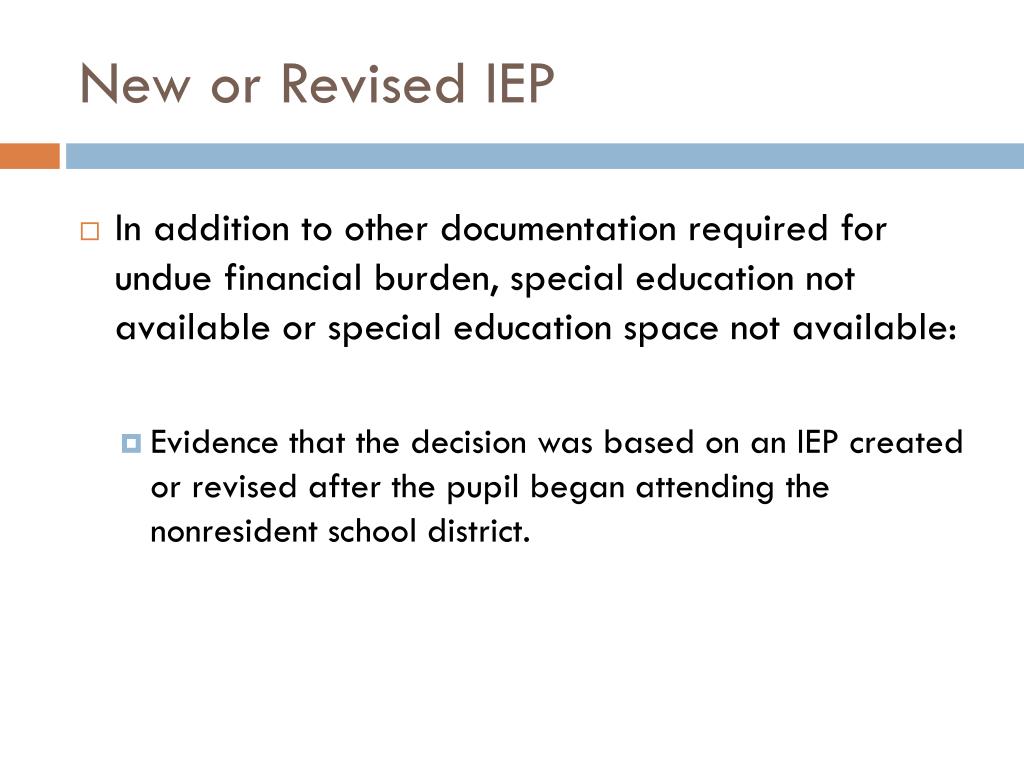 New or Revised IEP

In addition to other documentation required for undue financial burden, special education not available or special education space not available:

Evidence that the decision was based on an IEP created or revised after the pupil began attending the nonresident school district.